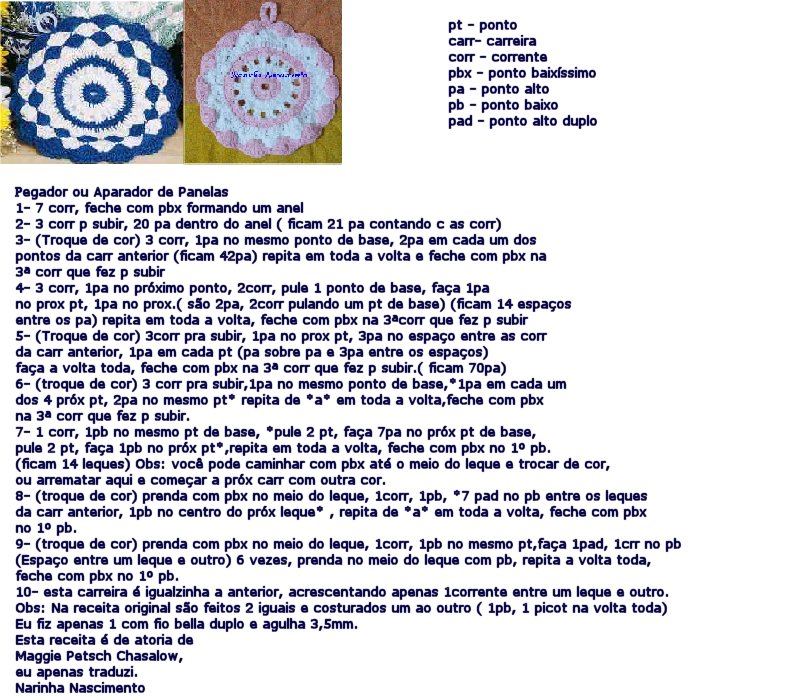 pt - ponto
carr- carreira
corr - corrente
pbx - ponto baixíssimo
pa - ponto alto
pb - ponto baixo
pad - ponto alto duplo

Pegador ou Aparador de Panelas
1- 7 corr, feche com pbx formando um anel
2- 3 corr p subir, 20 pa dentro do anel ( ficam 21 pa contando c as corr)
3- (Troque de cor) 3 corr, 1pa no mesmo ponto de base, 2pa em cada um dos pontos da carr anterior (ficam 42pa) repita em toda a volta e feche com pbx na 3ª corr que fez p subir
4- 3 corr, 1pa no próximo ponto, 2corr, pule 1 ponto de base, faça 1pa no prox pt, 1pa no prox.( são 2pa, 2corr pulando um pt de base) (ficam 14 espaços entre os pa) repita em toda a volta, feche com pbx na 3ªcorr que fez p subir
5- (Troque de cor) 3corr pra subir, 1pa no prox pt, 3pa no espaço entre as corr da carr anterior, 1pa em cada pt (pa sobre pa e 3pa entre os espaços) faça a volta toda, feche com pbx na 3ª corr que fez p subir.( ficam 70pa)
6- (troque de cor) 3 corr pra subir,1pa no mesmo ponto de base,*1pa em cada um dos 4 próx pt, 2pa no mesmo pt* repita de *a* em toda a volta,feche com pbx na 3ª corr que fez p subir.
7- 1 corr, 1pb no mesmo pt de base, *pule 2 pt, faça 7pa no próx pt de base, pule 2 pt, faça 1pb no próx pt*,repita em toda a volta, feche com pbx no 1º pb. (ficam 14 leques) Obs: você pode caminhar com pbx até o meio do leque e trocar de cor, ou arrematar aqui e começar a próx carr com outra cor.
8- (troque de cor) prenda com pbx no meio do leque, 1corr, 1pb, *7 pad no pb entre os leques da carr anterior, 1pb no centro do próx leque* , repita de *a* em toda a volta, feche com pbx no 1º pb.
9- (troque de cor) prenda com pbx no meio do leque, 1corr, 1pb no mesmo pt,faça 1pad, 1crr no pb (Espaço entre um leque e outro) 6 vezes, prenda no meio do leque com pb, repita a volta toda, feche com pbx no 1º pb.
10- esta carreira é igualzinha a anterior, acrescentando apenas 1corrente entre um leque e outro.
Obs: Na receita original são feitos 2 iguais e costurados um ao outro ( 1pb, 1 picot na volta toda)
Eu fiz apenas 1 com fio bella duplo e agulha 3,5mm.
Esta receita é de atoria de
Maggie Petsch Chasalow,
eu apenas traduzi.
Narinha Nascimento